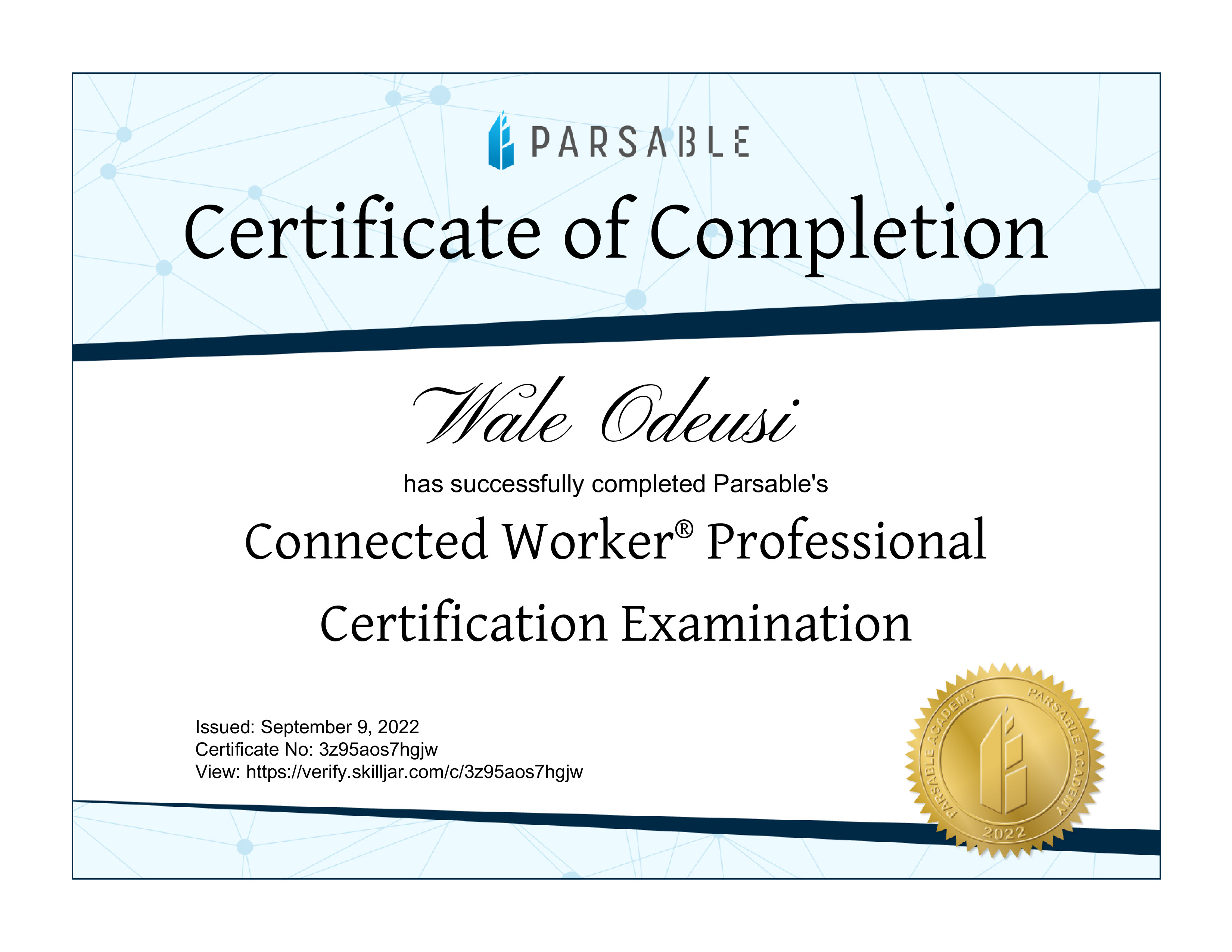 PARSABLE

Certificate of Completion

Wale Odeusi

has successfully completed Parsable's

Connected Worker® Professional Certification Examination

Issued: September 9, 2022
Certificate No: 3z95aos7hgjw
View: https://verify.skilljar.com/c/3z95aos7hgjw

PARSABLE ACADEMY PARSABLE ACADEMY
2022